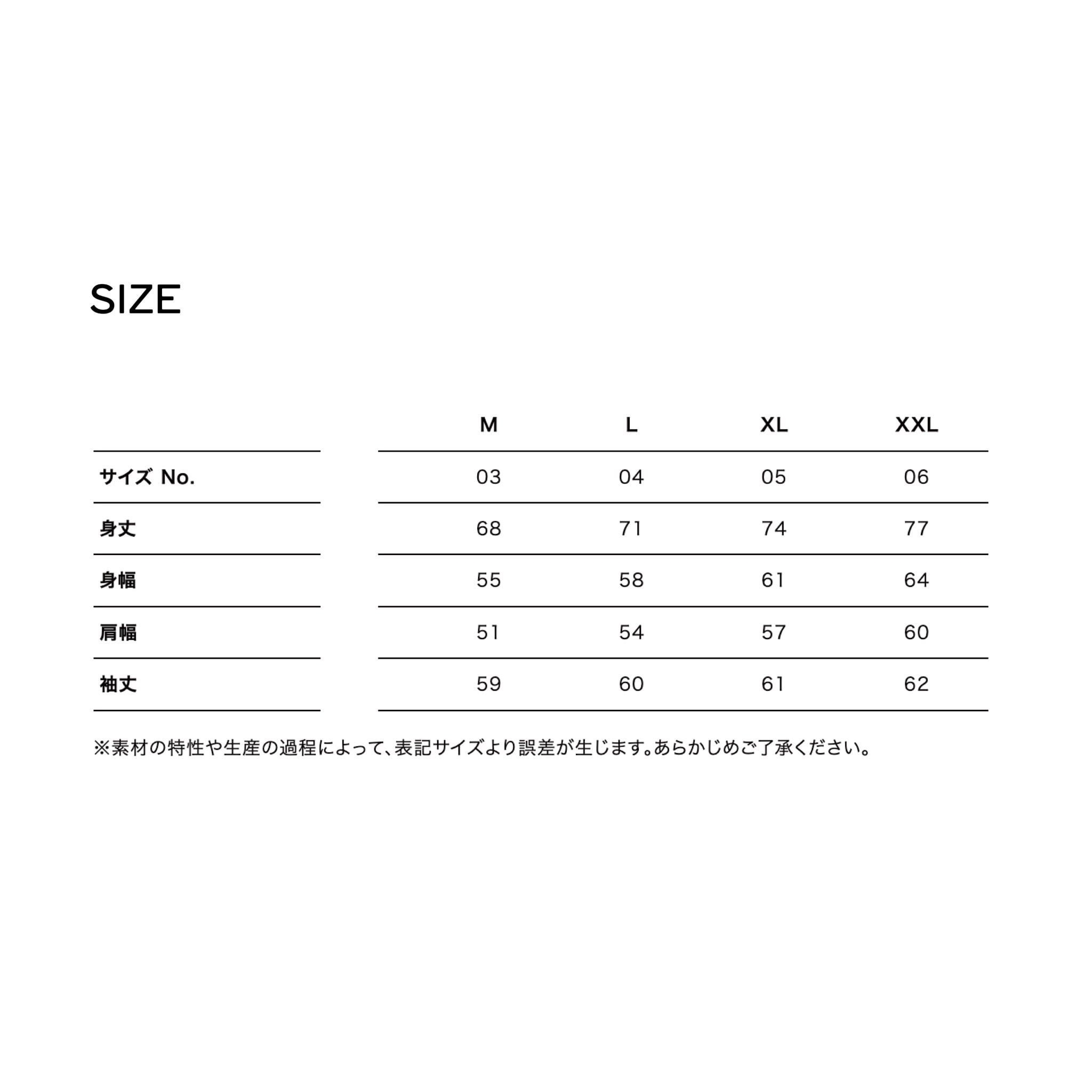 SIZE

|  | M | L | XL | XXL |
|---|---|---|---|---|
| サイズ No. | 03 | 04 | 05 | 06 |
| 身丈 | 68 | 71 | 74 | 77 |
| 身幅 | 55 | 58 | 61 | 64 |
| 肩幅 | 51 | 54 | 57 | 60 |
| 袖丈 | 59 | 60 | 61 | 62 |

※素材の特性や生産の過程によって、表記サイズより誤差が生じます。あらかじめご了承ください。